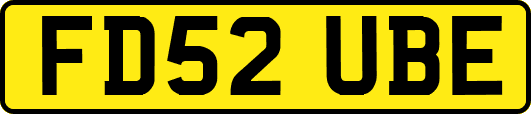 FD52 UBE